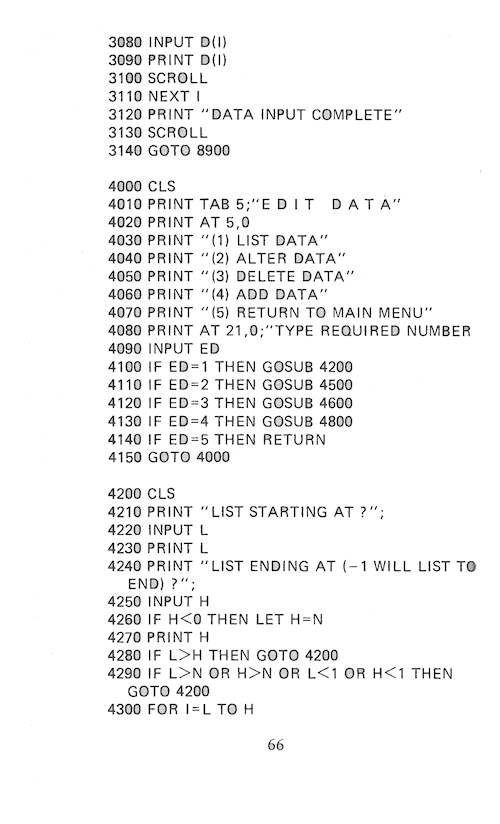 3080 INPUT D(I)
3090 PRINT D(I)
3100 SCROLL
3110 NEXT I
3120 PRINT "DATA INPUT COMPLETE"
3130 SCROLL
3140 GOTO 8900

4000 CLS
4010 PRINT TAB 5;"E D I T   D A T A"
4020 PRINT AT 5,0
4030 PRINT "(1) LIST DATA"
4040 PRINT "(2) ALTER DATA"
4050 PRINT "(3) DELETE DATA"
4060 PRINT "(4) ADD DATA"
4070 PRINT "(5) RETURN TO MAIN MENU"
4080 PRINT AT 21,0;"TYPE REQUIRED NUMBER
4090 INPUT ED
4100 IF ED=1 THEN GOSUB 4200
4110 IF ED=2 THEN GOSUB 4500
4120 IF ED=3 THEN GOSUB 4600
4130 IF ED=4 THEN GOSUB 4800
4140 IF ED=5 THEN RETURN
4150 GOTO 4000

4200 CLS
4210 PRINT "LIST STARTING AT ?";
4220 INPUT L
4230 PRINT L
4240 PRINT "LIST ENDING AT (−1 WILL LIST TO END) ?";
4250 INPUT H
4260 IF H<0 THEN LET H=N
4270 PRINT H
4280 IF L>H THEN GOTO 4200
4290 IF L>N OR H>N OR L<1 OR H<1 THEN GOTO 4200
4300 FOR I=L TO H

66